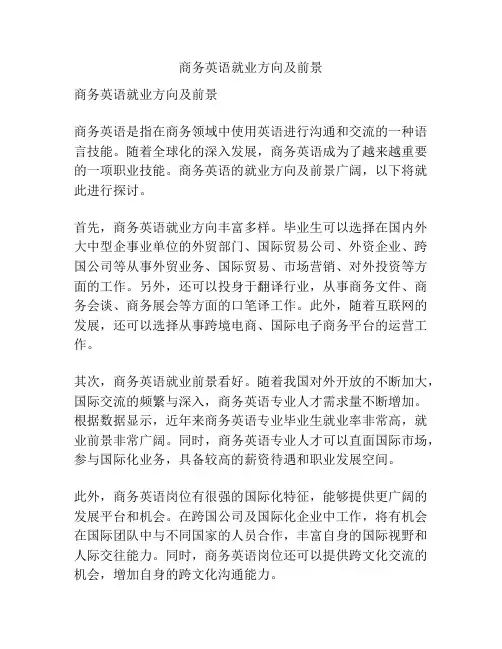 商务英语就业方向及前景

商务英语就业方向及前景

商务英语是指在商务领域中使用英语进行沟通和交流的一种语言技能。随着全球化的深入发展，商务英语成为了越来越重要的一项职业技能。商务英语的就业方向及前景广阔，以下将就此进行探讨。

首先，商务英语就业方向丰富多样。毕业生可以选择在国内外大中型企事业单位的外贸部门、国际贸易公司、外资企业、跨国公司等从事外贸业务、国际贸易、市场营销、对外投资等方面的工作。另外，还可以投身于翻译行业，从事商务文件、商务会谈、商务展会等方面的口笔译工作。此外，随着互联网的发展，还可以选择从事跨境电商、国际电子商务平台的运营工作。

其次，商务英语就业前景看好。随着我国对外开放的不断加大，国际交流的频繁与深入，商务英语专业人才需求量不断增加。根据数据显示，近年来商务英语专业毕业生就业率非常高，就业前景非常广阔。同时，商务英语专业人才可以直面国际市场，参与国际化业务，具备较高的薪资待遇和职业发展空间。

此外，商务英语岗位有很强的国际化特征，能够提供更广阔的发展平台和机会。在跨国公司及国际化企业中工作，将有机会在国际团队中与不同国家的人员合作，丰富自身的国际视野和人际交往能力。同时，商务英语岗位还可以提供跨文化交流的机会，增加自身的跨文化沟通能力。